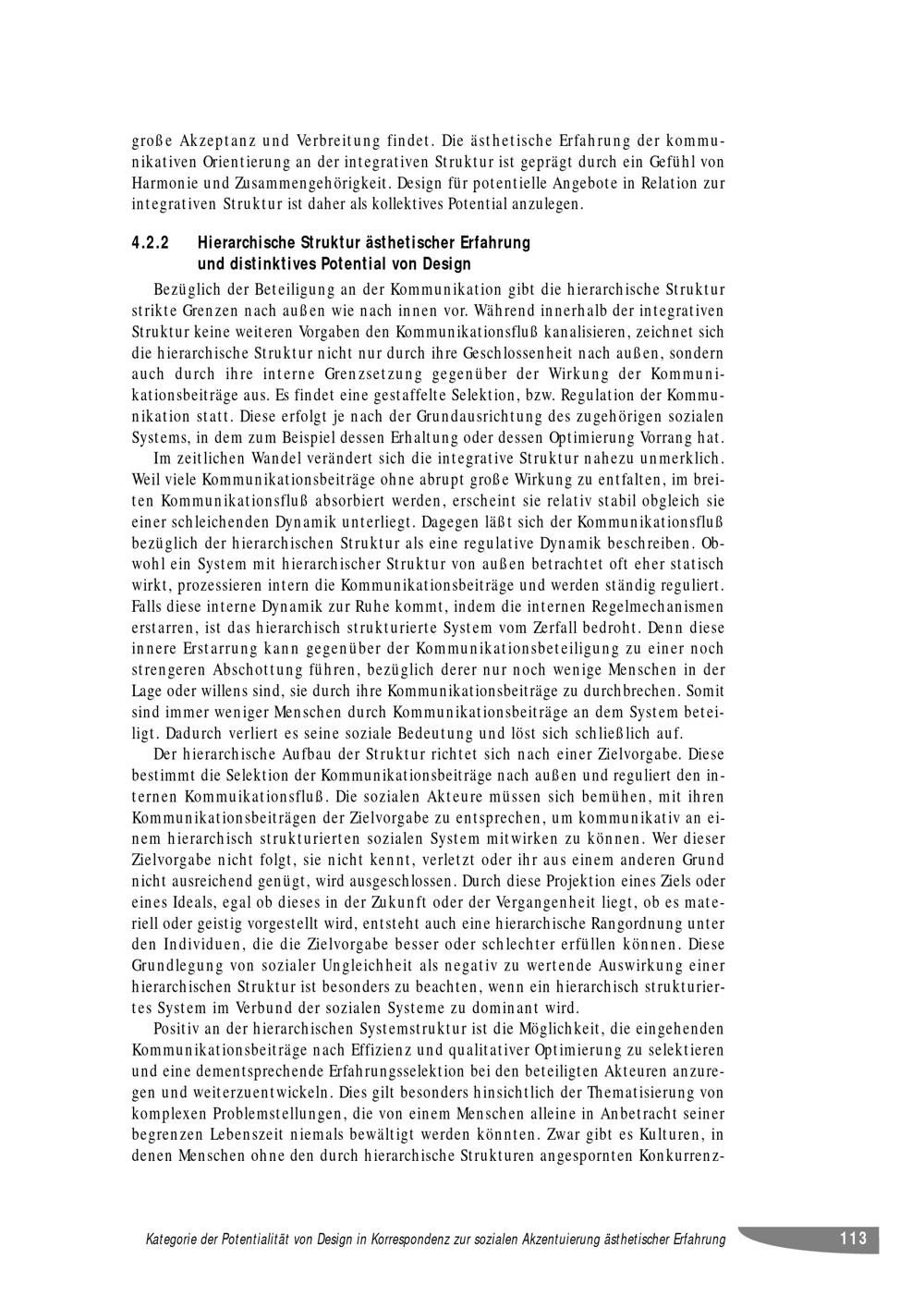 große Akzeptanz und Verbreitung findet. Die ästhetische Erfahrung der kommunikativen Orientierung an der integrativen Struktur ist geprägt durch ein Gefühl von Harmonie und Zusammengehörigkeit. Design für potentielle Angebote in Relation zur integrativen Struktur ist daher als kollektives Potential anzulegen.

4.2.2 Hierarchische Struktur ästhetischer Erfahrung und distinktives Potential von Design

Bezüglich der Beteiligung an der Kommunikation gibt die hierarchische Struktur strikte Grenzen nach außen wie nach innen vor. Während innerhalb der integrativen Struktur keine weiteren Vorgaben den Kommunikationsfluß kanalisieren, zeichnet sich die hierarchische Struktur nicht nur durch ihre Geschlossenheit nach außen, sondern auch durch ihre interne Grenzsetzung gegenüber der Wirkung der Kommunikationsbeiträge aus. Es findet eine gestaffelte Selektion, bzw. Regulation der Kommunikation statt. Diese erfolgt je nach der Grundausrichtung des zugehörigen sozialen Systems, in dem zum Beispiel dessen Erhaltung oder dessen Optimierung Vorrang hat.

Im zeitlichen Wandel verändert sich die integrative Struktur nahezu unmerklich. Weil viele Kommunikationsbeiträge ohne abrupt große Wirkung zu entfalten, im breiten Kommunikationsfluß absorbiert werden, erscheint sie relativ stabil obgleich sie einer schleichenden Dynamik unterliegt. Dagegen läßt sich der Kommunikationsfluß bezüglich der hierarchischen Struktur als eine regulative Dynamik beschreiben. Obwohl ein System mit hierarchischer Struktur von außen betrachtet oft eher statisch wirkt, prozessieren intern die Kommunikationsbeiträge und werden ständig reguliert. Falls diese interne Dynamik zur Ruhe kommt, indem die internen Regelmechanismen erstarren, ist das hierarchisch strukturierte System vom Zerfall bedroht. Denn diese innere Erstarrung kann gegenüber der Kommunikationsbeteiligung zu einer noch strengeren Abschottung führen, bezüglich derer nur noch wenige Menschen in der Lage oder willens sind, sie durch ihre Kommunikationsbeiträge zu durchbrechen. Somit sind immer weniger Menschen durch Kommunikationsbeiträge an dem System beteiligt. Dadurch verliert es seine soziale Bedeutung und löst sich schließlich auf.

Der hierarchische Aufbau der Struktur richtet sich nach einer Zielvorgabe. Diese bestimmt die Selektion der Kommunikationsbeiträge nach außen und reguliert den internen Kommuikationsfluß. Die sozialen Akteure müssen sich bemühen, mit ihren Kommunikationsbeiträgen der Zielvorgabe zu entsprechen, um kommunikativ an einem hierarchisch strukturierten sozialen System mitwirken zu können. Wer dieser Zielvorgabe nicht folgt, sie nicht kennt, verletzt oder ihr aus einem anderen Grund nicht ausreichend genügt, wird ausgeschlossen. Durch diese Projektion eines Ziels oder eines Ideals, egal ob dieses in der Zukunft oder der Vergangenheit liegt, ob es materiell oder geistig vorgestellt wird, entsteht auch eine hierarchische Rangordnung unter den Individuen, die die Zielvorgabe besser oder schlechter erfüllen können. Diese Grundlegung von sozialer Ungleichheit als negativ zu wertende Auswirkung einer hierarchischen Struktur ist besonders zu beachten, wenn ein hierarchisch strukturiertes System im Verbund der sozialen Systeme zu dominant wird.

Positiv an der hierarchischen Systemstruktur ist die Möglichkeit, die eingehenden Kommunikationsbeiträge nach Effizienz und qualitativer Optimierung zu selektieren und eine dementsprechende Erfahrungsselektion bei den beteiligten Akteuren anzuregen und weiterzuentwickeln. Dies gilt besonders hinsichtlich der Thematisierung von komplexen Problemstellungen, die von einem Menschen alleine in Anbetracht seiner begrenzen Lebenszeit niemals bewältigt werden könnten. Zwar gibt es Kulturen, in denen Menschen ohne den durch hierarchische Strukturen angespornten Konkurrenz-

Kategorie der Potentialität von Design in Korrespondenz zur sozialen Akzentuierung ästhetischer Erfahrung 113